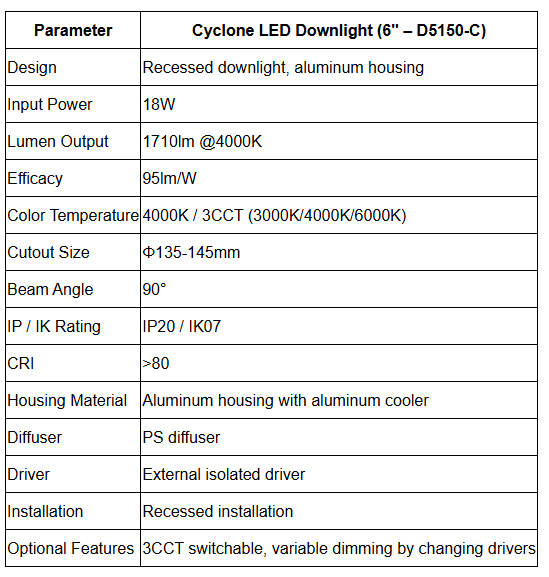 | Parameter | Cyclone LED Downlight (6" – D5150-C) |
|---|---|
| Design | Recessed downlight, aluminum housing |
| Input Power | 18W |
| Lumen Output | 1710lm @4000K |
| Efficacy | 95lm/W |
| Color Temperature | 4000K / 3CCT (3000K/4000K/6000K) |
| Cutout Size | Φ135-145mm |
| Beam Angle | 90° |
| IP / IK Rating | IP20 / IK07 |
| CRI | >80 |
| Housing Material | Aluminum housing with aluminum cooler |
| Diffuser | PS diffuser |
| Driver | External isolated driver |
| Installation | Recessed installation |
| Optional Features | 3CCT switchable, variable dimming by changing drivers |